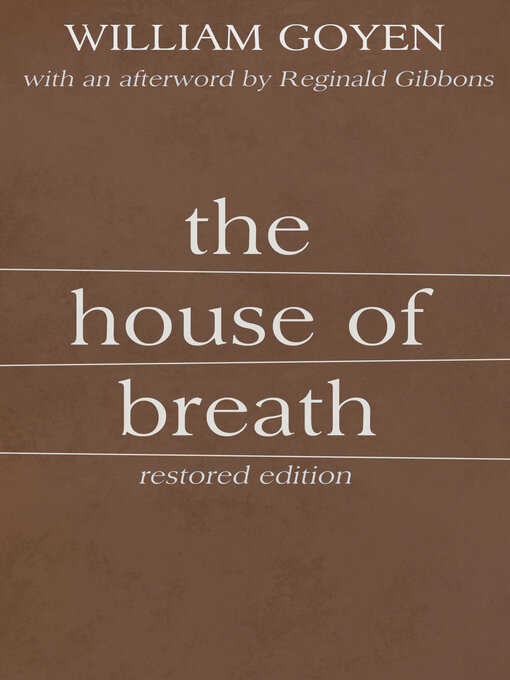 WILLIAM GOYEN
with an afterword by Reginald Gibbons

the
house of
breath
restored edition